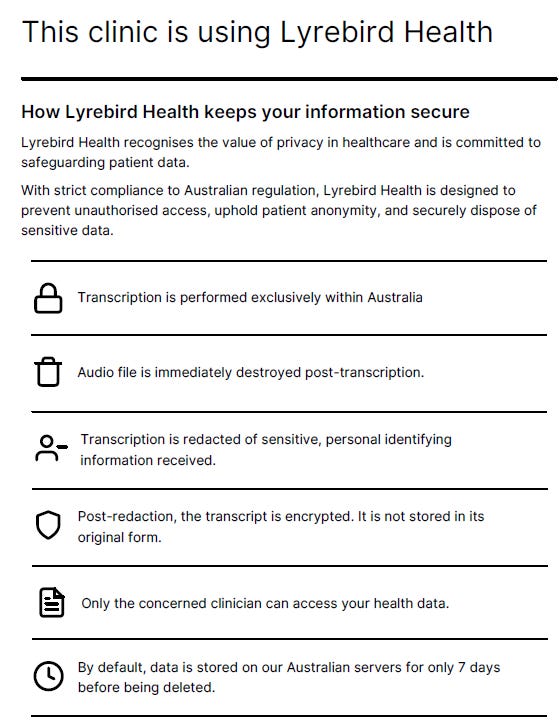 This clinic is using Lyrebird Health

How Lyrebird Health keeps your information secure

Lyrebird Health recognises the value of privacy in healthcare and is committed to safeguarding patient data.

With strict compliance to Australian regulation, Lyrebird Health is designed to prevent unauthorised access, uphold patient anonymity, and securely dispose of sensitive data.

Transcription is performed exclusively within Australia

Audio file is immediately destroyed post-transcription.

Transcription is redacted of sensitive, personal identifying information received.

Post-redaction, the transcript is encrypted. It is not stored in its original form.

Only the concerned clinician can access your health data.

By default, data is stored on our Australian servers for only 7 days before being deleted.